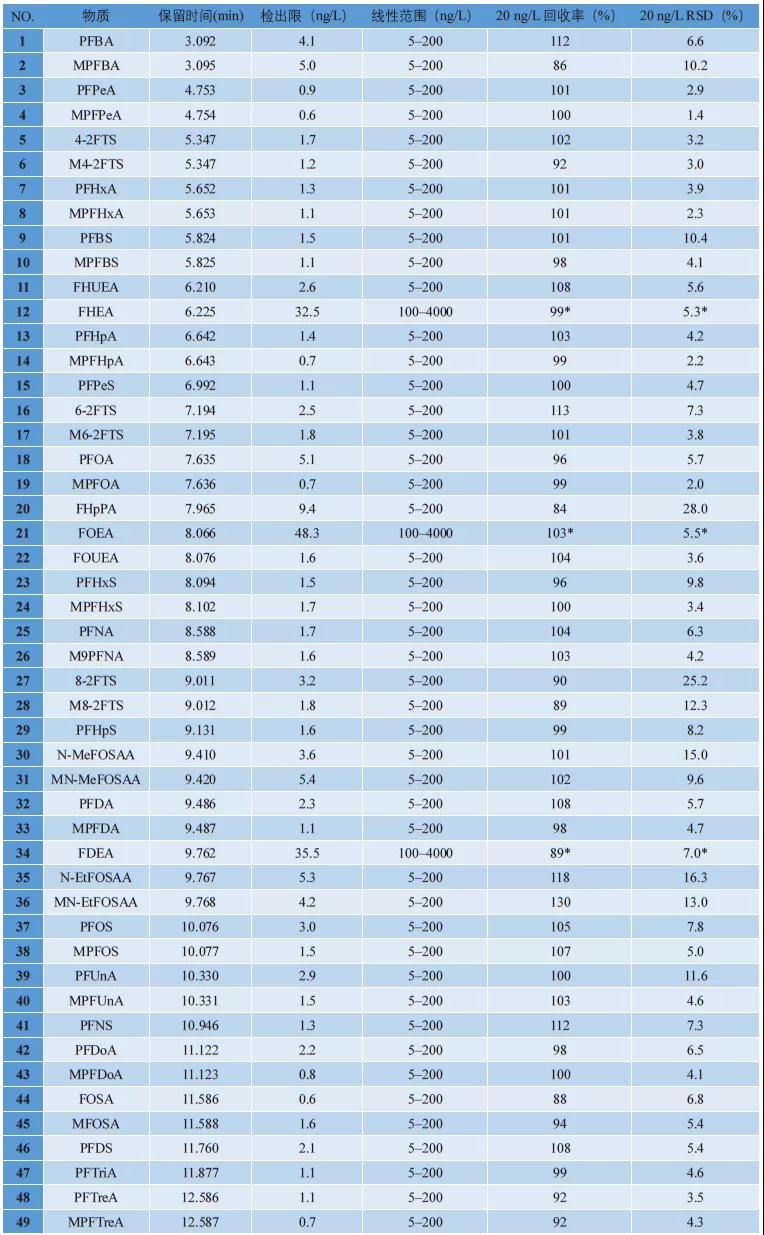 | NO. | 物质 | 保留时间(min) | 检出限（ng/L） | 线性范围（ng/L） | 20 ng/L 回收率（%） | 20 ng/L RSD（%） |
|---|---|---|---|---|---|---|
| 1 | PFBA | 3.092 | 4.1 | 5–200 | 112 | 6.6 |
| 2 | MPFBA | 3.095 | 5.0 | 5–200 | 86 | 10.2 |
| 3 | PFPeA | 4.753 | 0.9 | 5–200 | 101 | 2.9 |
| 4 | MPFPeA | 4.754 | 0.6 | 5–200 | 100 | 1.4 |
| 5 | 4-2FTS | 5.347 | 1.7 | 5–200 | 102 | 3.2 |
| 6 | M4-2FTS | 5.347 | 1.2 | 5–200 | 92 | 3.0 |
| 7 | PFHxA | 5.652 | 1.3 | 5–200 | 101 | 3.9 |
| 8 | MPFHxA | 5.653 | 1.1 | 5–200 | 101 | 2.3 |
| 9 | PFBS | 5.824 | 1.5 | 5–200 | 101 | 10.4 |
| 10 | MPFBS | 5.825 | 1.1 | 5–200 | 98 | 4.1 |
| 11 | FHUEA | 6.210 | 2.6 | 5–200 | 108 | 5.6 |
| 12 | FHEA | 6.225 | 32.5 | 100–4000 | 99* | 5.3* |
| 13 | PFHpA | 6.642 | 1.4 | 5–200 | 103 | 4.2 |
| 14 | MPFHpA | 6.643 | 0.7 | 5–200 | 99 | 2.2 |
| 15 | PFPeS | 6.992 | 1.1 | 5–200 | 100 | 4.7 |
| 16 | 6-2FTS | 7.194 | 2.5 | 5–200 | 113 | 7.3 |
| 17 | M6-2FTS | 7.195 | 1.8 | 5–200 | 101 | 3.8 |
| 18 | PFOA | 7.635 | 5.1 | 5–200 | 96 | 5.7 |
| 19 | MPFOA | 7.636 | 0.7 | 5–200 | 99 | 2.0 |
| 20 | FHpPA | 7.965 | 9.4 | 5–200 | 84 | 28.0 |
| 21 | FOEA | 8.066 | 48.3 | 100–4000 | 103* | 5.5* |
| 22 | FOUEA | 8.076 | 1.6 | 5–200 | 104 | 3.6 |
| 23 | PFHxS | 8.094 | 1.5 | 5–200 | 96 | 9.8 |
| 24 | MPFHxS | 8.102 | 1.7 | 5–200 | 100 | 3.4 |
| 25 | PFNA | 8.588 | 1.7 | 5–200 | 104 | 6.3 |
| 26 | M9PFNA | 8.589 | 1.6 | 5–200 | 103 | 4.2 |
| 27 | 8-2FTS | 9.011 | 3.2 | 5–200 | 90 | 25.2 |
| 28 | M8-2FTS | 9.012 | 1.8 | 5–200 | 89 | 12.3 |
| 29 | PFHpS | 9.131 | 1.6 | 5–200 | 99 | 8.2 |
| 30 | N-MeFOSAA | 9.410 | 3.6 | 5–200 | 101 | 15.0 |
| 31 | MN-MeFOSAA | 9.420 | 5.4 | 5–200 | 102 | 9.6 |
| 32 | PFDA | 9.486 | 2.3 | 5–200 | 108 | 5.7 |
| 33 | MPFDA | 9.487 | 1.1 | 5–200 | 98 | 4.7 |
| 34 | FDEA | 9.762 | 35.5 | 100–4000 | 89* | 7.0* |
| 35 | N-EtFOSAA | 9.767 | 5.3 | 5–200 | 118 | 16.3 |
| 36 | MN-EtFOSAA | 9.768 | 4.2 | 5–200 | 130 | 13.0 |
| 37 | PFOS | 10.076 | 3.0 | 5–200 | 105 | 7.8 |
| 38 | MPFOS | 10.077 | 1.5 | 5–200 | 107 | 5.0 |
| 39 | PFUnA | 10.330 | 2.9 | 5–200 | 100 | 11.6 |
| 40 | MPFUnA | 10.331 | 1.5 | 5–200 | 103 | 4.6 |
| 41 | PFNS | 10.946 | 1.3 | 5–200 | 112 | 7.3 |
| 42 | PFDoA | 11.122 | 2.2 | 5–200 | 98 | 6.5 |
| 43 | MPFDoA | 11.123 | 0.8 | 5–200 | 100 | 4.1 |
| 44 | FOSA | 11.586 | 0.6 | 5–200 | 88 | 6.8 |
| 45 | MFOSA | 11.588 | 1.6 | 5–200 | 94 | 5.4 |
| 46 | PFDS | 11.760 | 2.1 | 5–200 | 108 | 5.4 |
| 47 | PFTriA | 11.877 | 1.1 | 5–200 | 99 | 4.6 |
| 48 | PFTreA | 12.586 | 1.1 | 5–200 | 92 | 3.5 |
| 49 | MPFTreA | 12.587 | 0.7 | 5–200 | 92 | 4.3 |